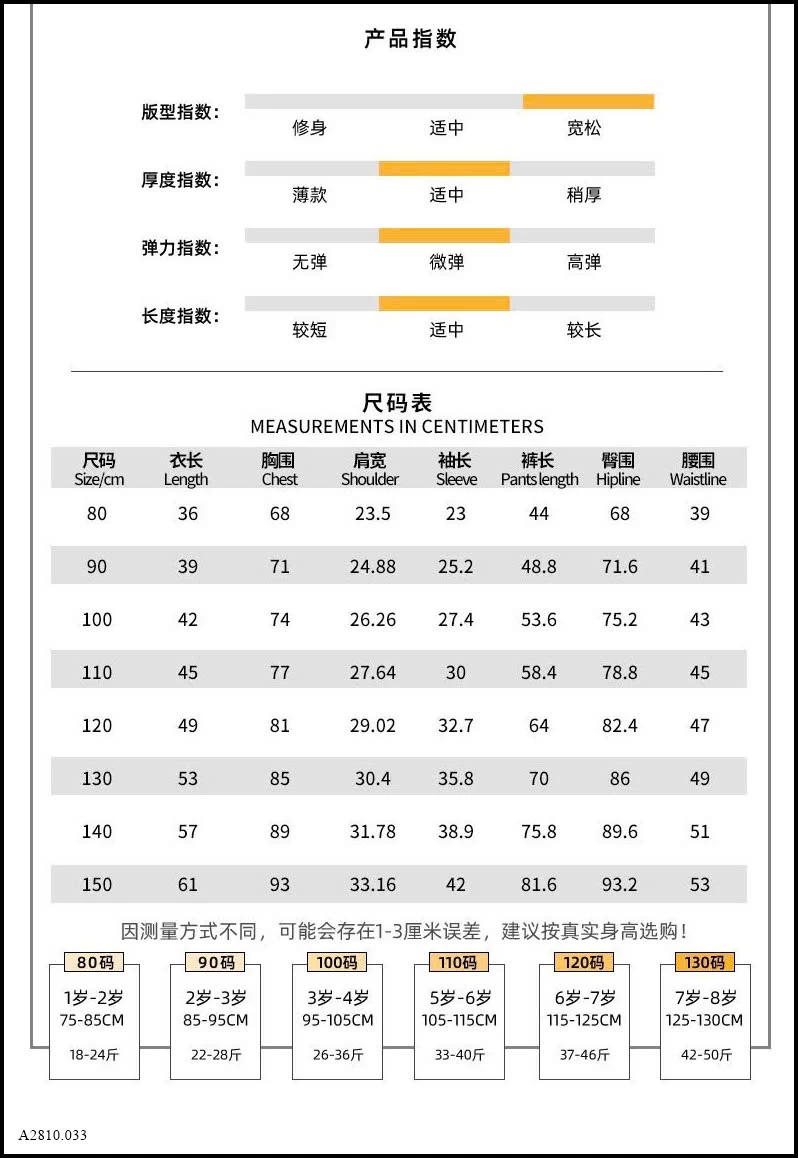 产品指数

版型指数：
修身 适中 宽松

厚度指数：
薄款 适中 稍厚

弹力指数：
无弹 微弹 高弹

长度指数：
较短 适中 较长

尺码表
MEASUREMENTS IN CENTIMETERS

| 尺码 Size/cm | 衣长 Length | 胸围 Chest | 肩宽 Shoulder | 袖长 Sleeve | 裤长 Pants length | 臀围 Hipline | 腰围 Waistline |
|---|---|---|---|---|---|---|---|
| 80 | 36 | 68 | 23.5 | 23 | 44 | 68 | 39 |
| 90 | 39 | 71 | 24.88 | 25.2 | 48.8 | 71.6 | 41 |
| 100 | 42 | 74 | 26.26 | 27.4 | 53.6 | 75.2 | 43 |
| 110 | 45 | 77 | 27.64 | 30 | 58.4 | 78.8 | 45 |
| 120 | 49 | 81 | 29.02 | 32.7 | 64 | 82.4 | 47 |
| 130 | 53 | 85 | 30.4 | 35.8 | 70 | 86 | 49 |
| 140 | 57 | 89 | 31.78 | 38.9 | 75.8 | 89.6 | 51 |
| 150 | 61 | 93 | 33.16 | 42 | 81.6 | 93.2 | 53 |

因测量方式不同，可能会存在1-3厘米误差，建议按真实身高选购！

80码
1岁-2岁
75-85CM
18-24斤

90码
2岁-3岁
85-95CM
22-28斤

100码
3岁-4岁
95-105CM
26-36斤

110码
5岁-6岁
105-115CM
33-40斤

120码
6岁-7岁
115-125CM
37-46斤

130码
7岁-8岁
125-130CM
42-50斤

A2810.033